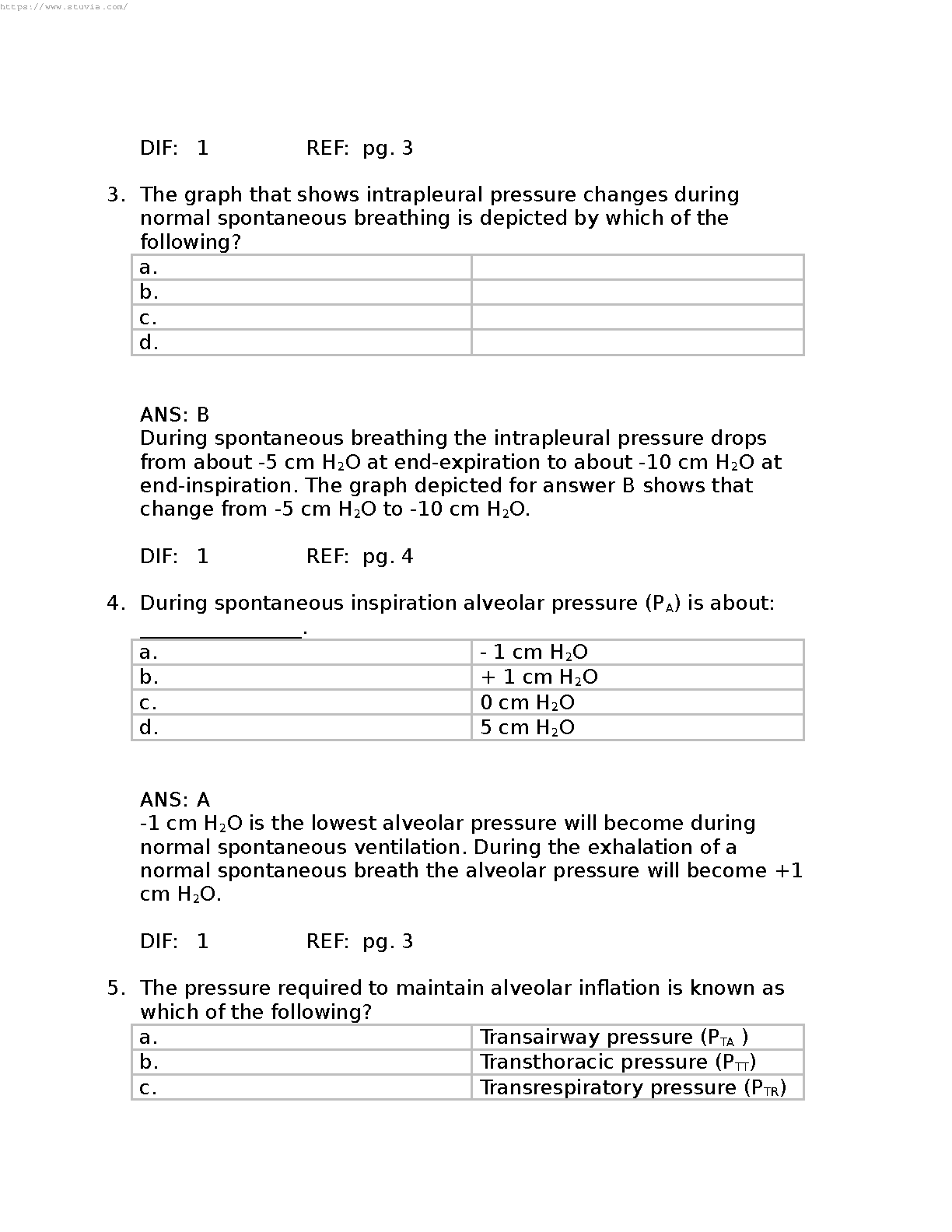 https://www.stuvia.com/

DIF: 1 REF: pg. 3

3. The graph that shows intrapleural pressure changes during normal spontaneous breathing is depicted by which of the following?

| a. |  |
|---|---|
| b. |  |
| c. |  |
| d. |  |

ANS: B
During spontaneous breathing the intrapleural pressure drops from about -5 cm $H_2O$ at end-expiration to about -10 cm $H_2O$ at end-inspiration. The graph depicted for answer B shows that change from -5 cm $H_2O$ to -10 cm $H_2O$.

DIF: 1 REF: pg. 4

4. During spontaneous inspiration alveolar pressure ($P_A$) is about: ____.

| a. | - 1 cm $H_2O$ |
|---|---|
| b. | + 1 cm $H_2O$ |
| c. | 0 cm $H_2O$ |
| d. | 5 cm $H_2O$ |

ANS: A
-1 cm $H_2O$ is the lowest alveolar pressure will become during normal spontaneous ventilation. During the exhalation of a normal spontaneous breath the alveolar pressure will become +1 cm $H_2O$.

DIF: 1 REF: pg. 3

5. The pressure required to maintain alveolar inflation is known as which of the following?

| a. | Transairway pressure ($P_{TA}$ ) |
|---|---|
| b. | Transthoracic pressure ($P_{TT}$) |
| c. | Transrespiratory pressure ($P_{TR}$) |